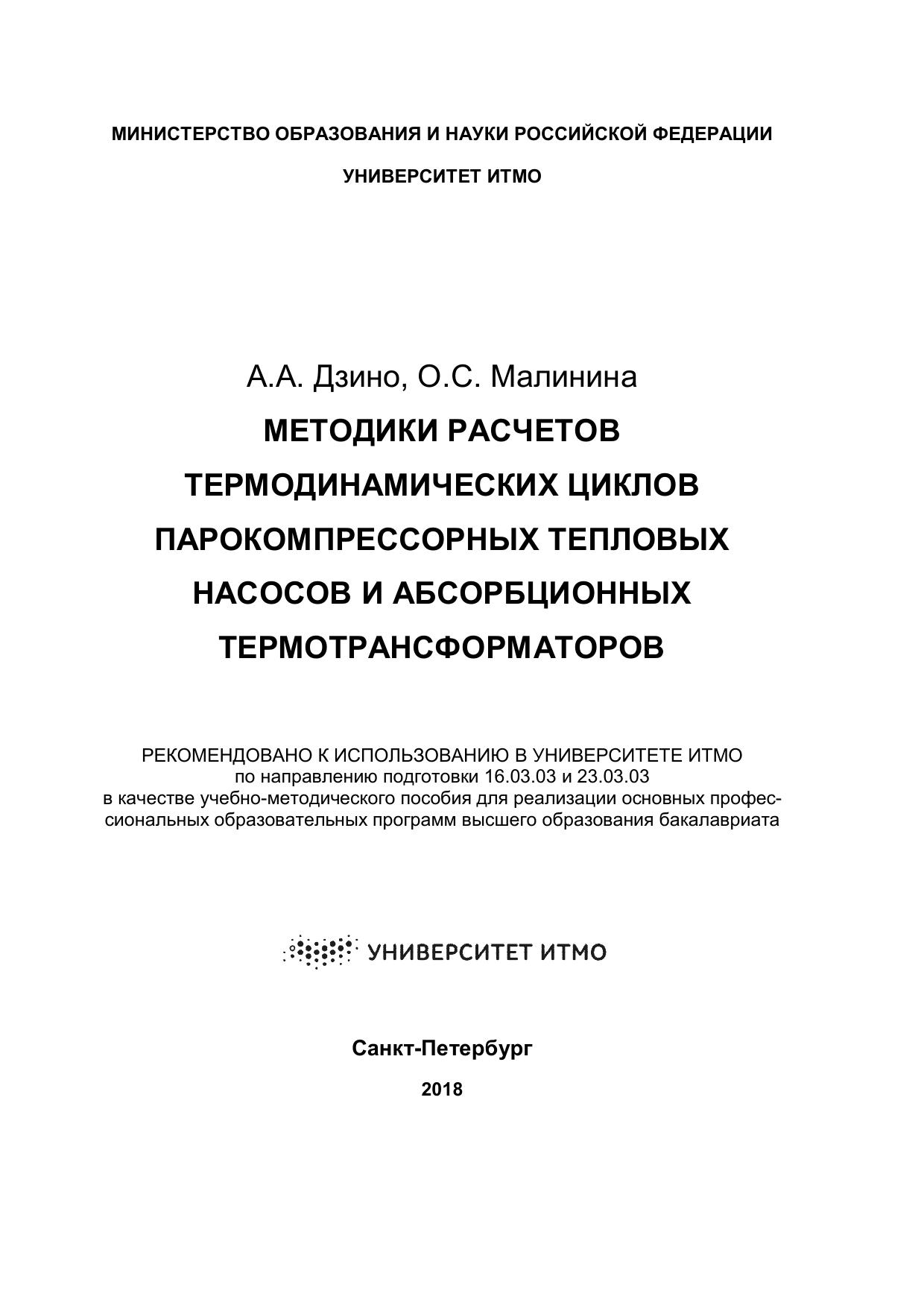 МИНИСТЕРСТВО ОБРАЗОВАНИЯ И НАУКИ РОССИЙСКОЙ ФЕДЕРАЦИИ

УНИВЕРСИТЕТ ИТМО

А.А. Дзино, О.С. Малинина

МЕТОДИКИ РАСЧЕТОВ ТЕРМОДИНАМИЧЕСКИХ ЦИКЛОВ ПАРОКОМПРЕССОРНЫХ ТЕПЛОВЫХ НАСОСОВ И АБСОРБЦИОННЫХ ТЕРМОТРАНСФОРМАТОРОВ

РЕКОМЕНДОВАНО К ИСПОЛЬЗОВАНИЮ В УНИВЕРСИТЕТЕ ИТМО по направлению подготовки 16.03.03 и 23.03.03 в качестве учебно-методического пособия для реализации основных профессиональных образовательных программ высшего образования бакалавриата

УНИВЕРСИТЕТ ИТМО

Санкт-Петербург

2018